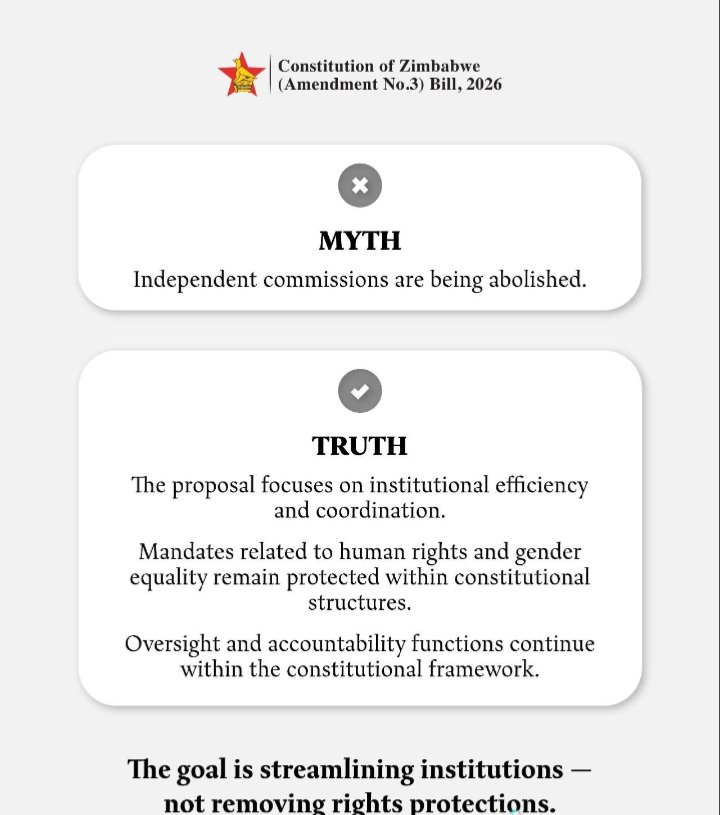 Constitution of Zimbabwe
(Amendment No.3) Bill, 2026

MYTH

Independent commissions are being abolished.

TRUTH

The proposal focuses on institutional efficiency and coordination.

Mandates related to human rights and gender equality remain protected within constitutional structures.

Oversight and accountability functions continue within the constitutional framework.

The goal is streamlining institutions — not removing rights protections.